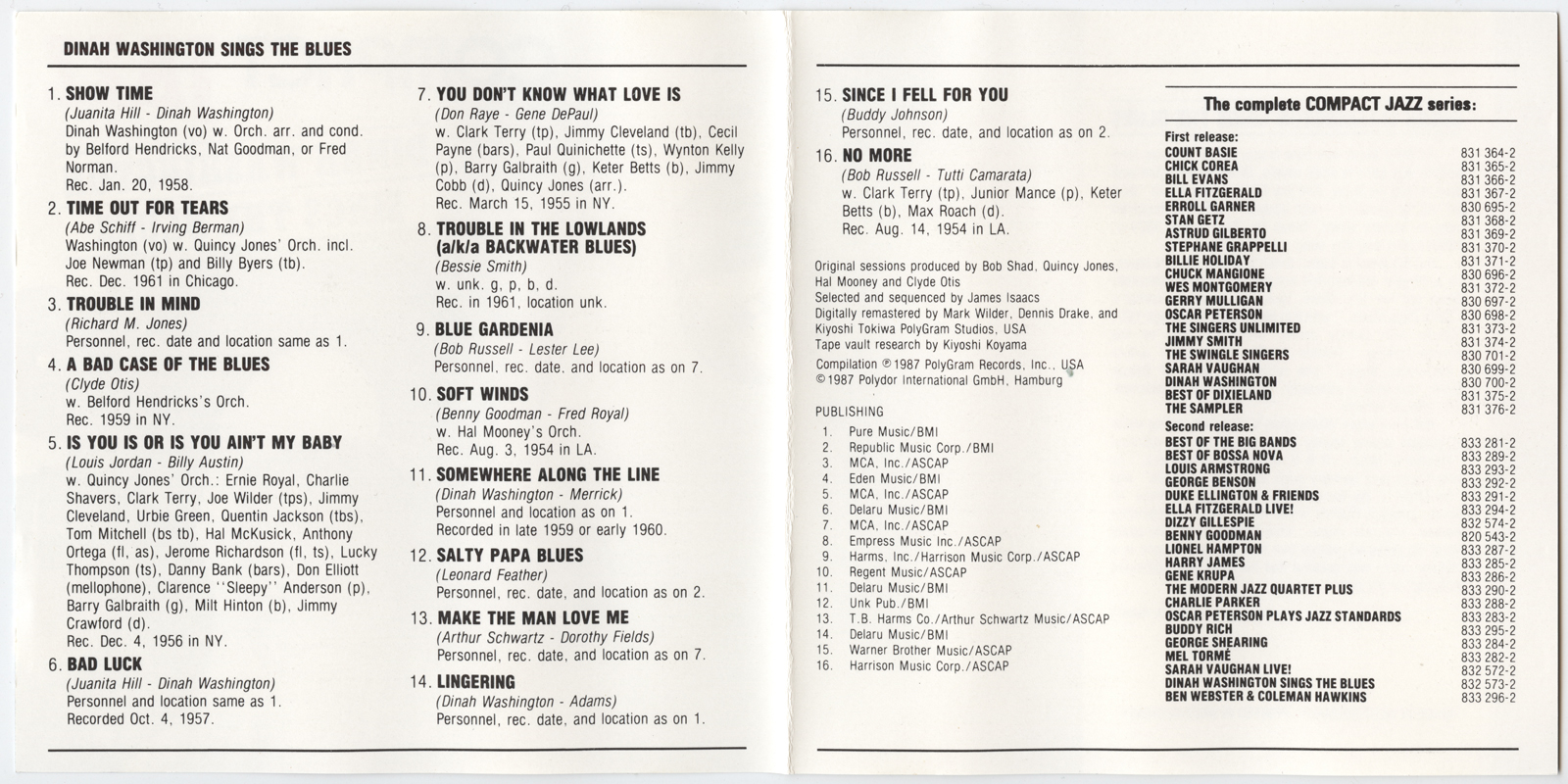 DINAH WASHINGTON SINGS THE BLUES

1. SHOW TIME
(Juanita Hill - Dinah Washington)
Dinah Washington (vo) w. Orch. arr. and cond. by Belford Hendricks, Nat Goodman, or Fred Norman.
Rec. Jan. 20, 1958.

2. TIME OUT FOR TEARS
(Abe Schiff - Irving Berman)
Washington (vo) w. Quincy Jones' Orch. incl. Joe Newman (tp) and Billy Byers (tb).
Rec. Dec. 1961 in Chicago.

3. TROUBLE IN MIND
(Richard M. Jones)
Personnel, rec. date and location same as 1.

4. A BAD CASE OF THE BLUES
(Clyde Otis)
w. Belford Hendricks's Orch.
Rec. 1959 in NY.

5. IS YOU IS OR IS YOU AIN'T MY BABY
(Louis Jordan - Billy Austin)
w. Quincy Jones' Orch.: Ernie Royal, Charlie Shavers, Clark Terry, Joe Wilder (tps), Jimmy Cleveland, Urbie Green, Quentin Jackson (tbs), Tom Mitchell (bs tb), Hal McKusick, Anthony Ortega (fl, as), Jerome Richardson (fl, ts), Lucky Thompson (ts), Danny Bank (bars), Don Elliott (mellophone), Clarence ''Sleepy'' Anderson (p), Barry Galbraith (g), Milt Hinton (b), Jimmy Crawford (d).
Rec. Dec. 4, 1956 in NY.

6. BAD LUCK
(Juanita Hill - Dinah Washington)
Personnel and location same as 1.
Recorded Oct. 4, 1957.

7. YOU DON'T KNOW WHAT LOVE IS
(Don Raye - Gene DePaul)
w. Clark Terry (tp), Jimmy Cleveland (tb), Cecil Payne (bars), Paul Quinichette (ts), Wynton Kelly (p), Barry Galbraith (g), Keter Betts (b), Jimmy Cobb (d), Quincy Jones (arr.).
Rec. March 15, 1955 in NY.

8. TROUBLE IN THE LOWLANDS (a/k/a BACKWATER BLUES)
(Bessie Smith)
w. unk. g, p, b, d.
Rec. in 1961, location unk.

9. BLUE GARDENIA
(Bob Russell - Lester Lee)
Personnel, rec. date, and location as on 7.

10. SOFT WINDS
(Benny Goodman - Fred Royal)
w. Hal Mooney's Orch.
Rec. Aug. 3, 1954 in LA.

11. SOMEWHERE ALONG THE LINE
(Dinah Washington - Merrick)
Personnel and location as on 1.
Recorded in late 1959 or early 1960.

12. SALTY PAPA BLUES
(Leonard Feather)
Personnel, rec. date, and location as on 2.

13. MAKE THE MAN LOVE ME
(Arthur Schwartz - Dorothy Fields)
Personnel, rec. date, and location as on 7.

14. LINGERING
(Dinah Washington - Adams)
Personnel, rec. date, and location as on 1.

15. SINCE I FELL FOR YOU
(Buddy Johnson)
Personnel, rec. date, and location as on 2.

16. NO MORE
(Bob Russell - Tutti Camarata)
w. Clark Terry (tp), Junior Mance (p), Keter Betts (b), Max Roach (d).
Rec. Aug. 14, 1954 in LA.

Original sessions produced by Bob Shad, Quincy Jones, Hal Mooney and Clyde Otis
Selected and sequenced by James Isaacs
Digitally remastered by Mark Wilder, Dennis Drake, and Kiyoshi Tokiwa PolyGram Studios, USA
Tape vault research by Kiyoshi Koyama
Compilation ℗ 1987 PolyGram Records, Inc., USA
© 1987 Polydor International GmbH, Hamburg

PUBLISHING
1. Pure Music/BMI
2. Republic Music Corp./BMI
3. MCA, Inc./ASCAP
4. Eden Music/BMI
5. MCA, Inc./ASCAP
6. Delaru Music/BMI
7. MCA, Inc./ASCAP
8. Empress Music Inc./ASCAP
9. Harms, Inc./Harrison Music Corp./ASCAP
10. Regent Music/ASCAP
11. Delaru Music/BMI
12. Unk Pub./BMI
13. T.B. Harms Co./Arthur Schwartz Music/ASCAP
14. Delaru Music/BMI
15. Warner Brother Music/ASCAP
16. Harrison Music Corp./ASCAP

The complete COMPACT JAZZ series:

First release:
| | |
|---|---|
| COUNT BASIE | 831 364-2 |
| CHICK COREA | 831 365-2 |
| BILL EVANS | 831 366-2 |
| ELLA FITZGERALD | 831 367-2 |
| ERROLL GARNER | 830 695-2 |
| STAN GETZ | 831 368-2 |
| ASTRUD GILBERTO | 831 369-2 |
| STEPHANE GRAPPELLI | 831 370-2 |
| BILLIE HOLIDAY | 831 371-2 |
| CHUCK MANGIONE | 830 696-2 |
| WES MONTGOMERY | 831 372-2 |
| GERRY MULLIGAN | 830 697-2 |
| OSCAR PETERSON | 830 698-2 |
| THE SINGERS UNLIMITED | 831 373-2 |
| JIMMY SMITH | 831 374-2 |
| THE SWINGLE SINGERS | 830 701-2 |
| SARAH VAUGHAN | 830 699-2 |
| DINAH WASHINGTON | 830 700-2 |
| BEST OF DIXIELAND | 831 375-2 |
| THE SAMPLER | 831 376-2 |

Second release:
| | |
|---|---|
| BEST OF THE BIG BANDS | 833 281-2 |
| BEST OF BOSSA NOVA | 833 289-2 |
| LOUIS ARMSTRONG | 833 293-2 |
| GEORGE BENSON | 833 292-2 |
| DUKE ELLINGTON & FRIENDS | 833 291-2 |
| ELLA FITZGERALD LIVE! | 833 294-2 |
| DIZZY GILLESPIE | 832 574-2 |
| BENNY GOODMAN | 820 543-2 |
| LIONEL HAMPTON | 833 287-2 |
| HARRY JAMES | 833 285-2 |
| GENE KRUPA | 833 286-2 |
| THE MODERN JAZZ QUARTET PLUS | 833 290-2 |
| CHARLIE PARKER | 833 288-2 |
| OSCAR PETERSON PLAYS JAZZ STANDARDS | 833 283-2 |
| BUDDY RICH | 833 295-2 |
| GEORGE SHEARING | 833 284-2 |
| MEL TORMÉ | 833 282-2 |
| SARAH VAUGHAN LIVE! | 832 572-2 |
| DINAH WASHINGTON SINGS THE BLUES | 832 573-2 |
| BEN WEBSTER & COLEMAN HAWKINS | 833 296-2 |